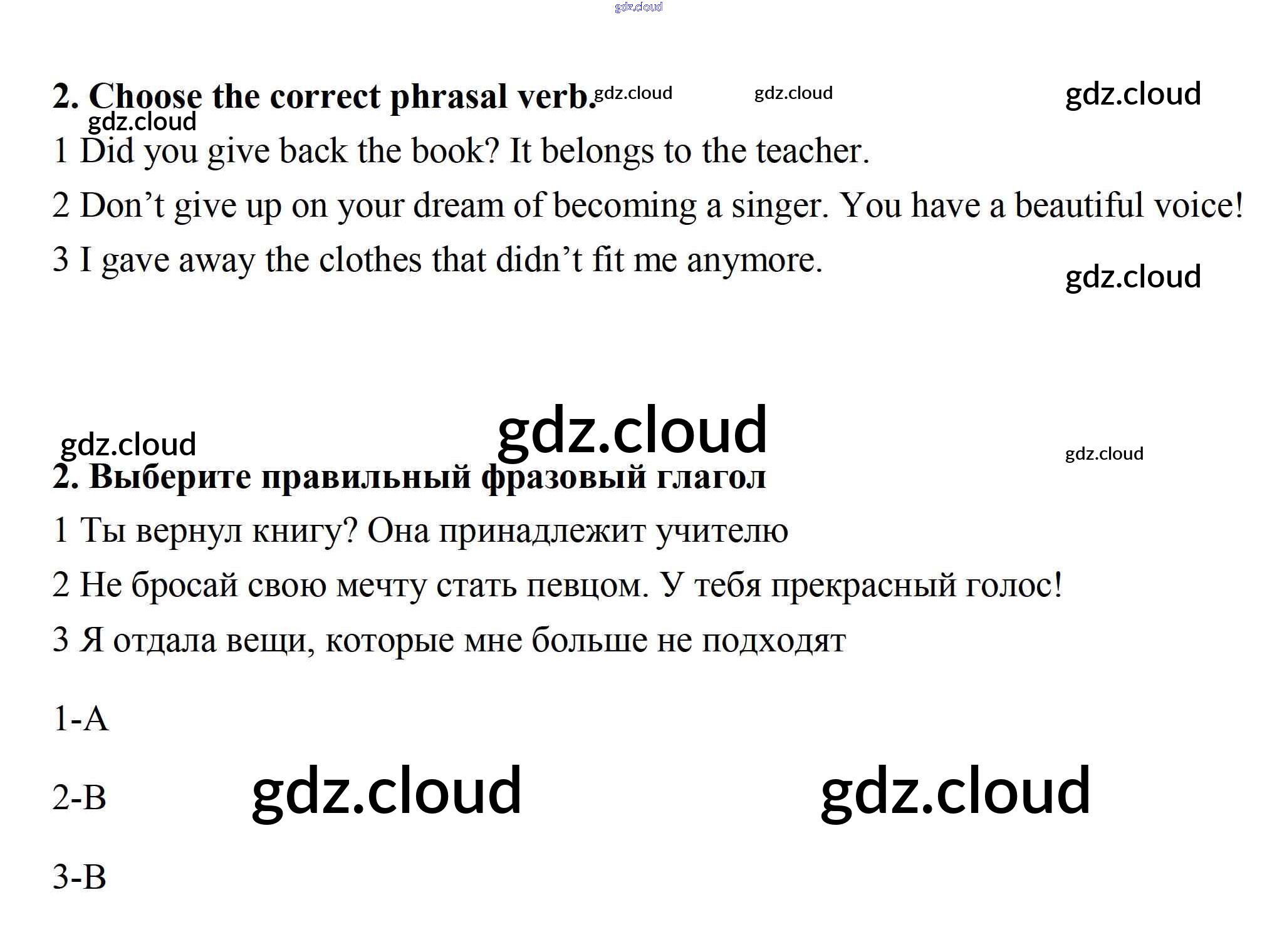 2. Choose the correct phrasal verb.

1 Did you give back the book? It belongs to the teacher.

2 Don't give up on your dream of becoming a singer. You have a beautiful voice!

3 I gave away the clothes that didn't fit me anymore.

2. Выберите правильный фразовый глагол

1 Ты вернул книгу? Она принадлежит учителю

2 Не бросай свою мечту стать певцом. У тебя прекрасный голос!

3 Я отдала вещи, которые мне больше не подходят

1-A

2-B

3-B

gdz.cloud